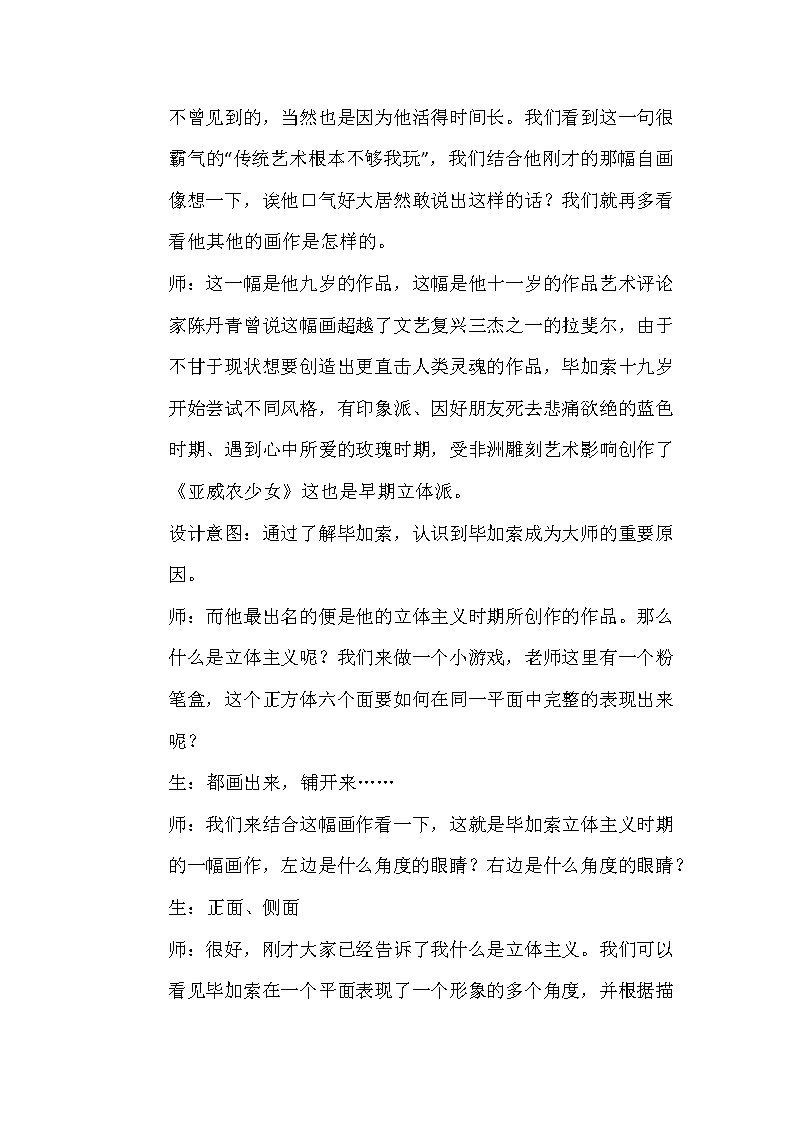 不曾见到的，当然也是因为他活得时间长。我们看到这一句很霸气的“传统艺术根本不够我玩”，我们结合他刚才的那幅自画像想一下，诶他口气好大居然敢说出这样的话？我们就再多看看他其他的画作是怎样的。

师：这一幅是他九岁的作品，这幅是他十一岁的作品艺术评论家陈丹青曾说这幅画超越了文艺复兴三杰之一的拉斐尔，由于不甘于现状想要创造出更直击人类灵魂的作品，毕加索十九岁开始尝试不同风格，有印象派、因好朋友死去悲痛欲绝的蓝色时期、遇到心中所爱的玫瑰时期，受非洲雕刻艺术影响创作了《亚威农少女》这也是早期立体派。

设计意图：通过了解毕加索，认识到毕加索成为大师的重要原因。

师：而他最出名的便是他的立体主义时期所创作的作品。那么什么是立体主义呢？我们来做一个小游戏，老师这里有一个粉笔盒，这个正方体六个面要如何在同一平面中完整的表现出来呢？

生：都画出来，铺开来……

师：我们来结合这幅画作看一下，这就是毕加索立体主义时期的一幅画作，左边是什么角度的眼睛？右边是什么角度的眼睛？

生：正面、侧面

师：很好，刚才大家已经告诉了我什么是立体主义。我们可以看见毕加索在一个平面表现了一个形象的多个角度，并根据描